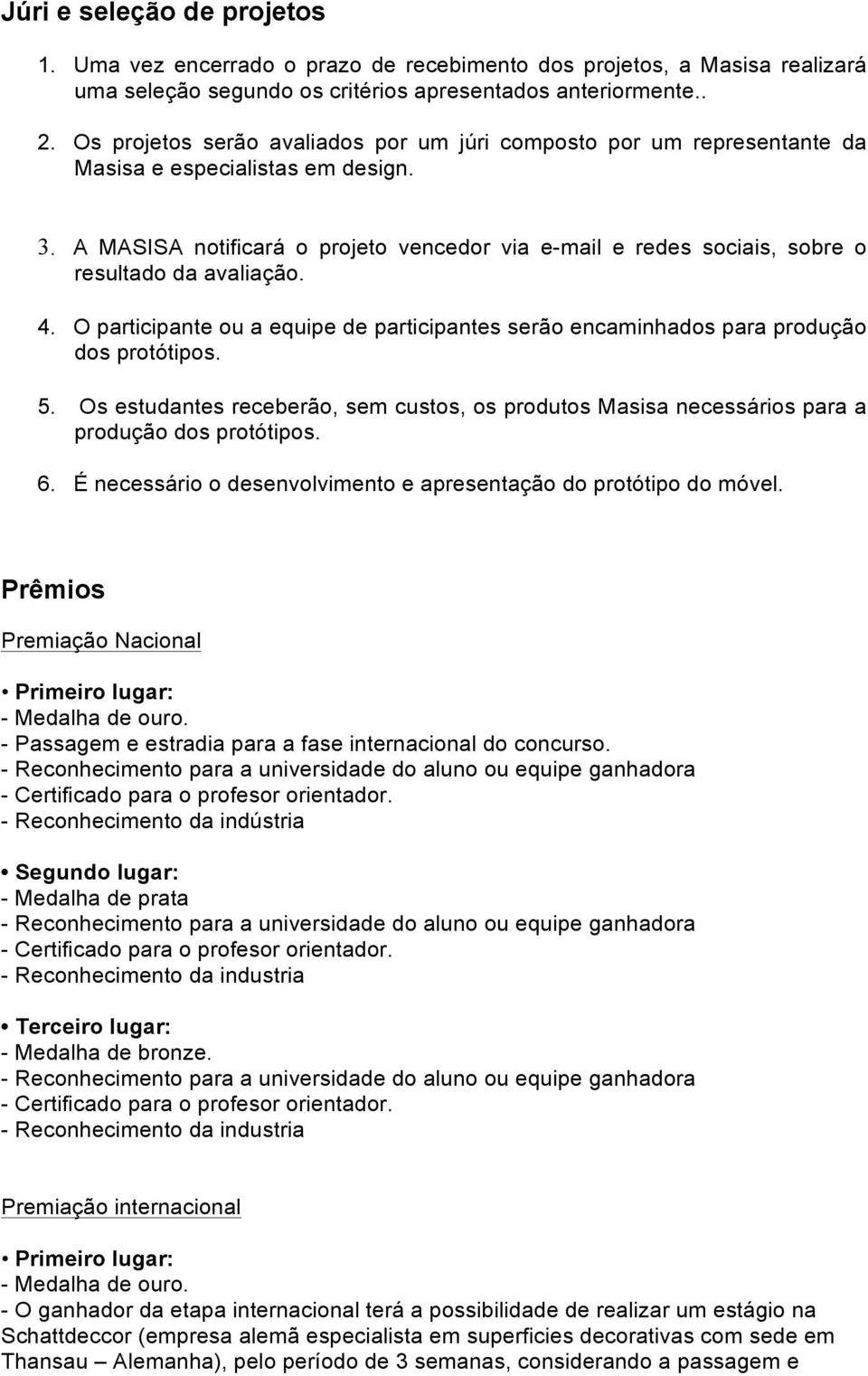 Júri e seleção de projetos

1. Uma vez encerrado o prazo de recebimento dos projetos, a Masisa realizará uma seleção segundo os critérios apresentados anteriormente..

2. Os projetos serão avaliados por um júri composto por um representante da Masisa e especialistas em design.

3. A MASISA notificará o projeto vencedor via e-mail e redes sociais, sobre o resultado da avaliação.

4. O participante ou a equipe de participantes serão encaminhados para produção dos protótipos.

5. Os estudantes receberão, sem custos, os produtos Masisa necessários para a produção dos protótipos.

6. É necessário o desenvolvimento e apresentação do protótipo do móvel.

Prêmios

Premiação Nacional

• Primeiro lugar:
- Medalha de ouro.
- Passagem e estradia para a fase internacional do concurso.
- Reconhecimento para a universidade do aluno ou equipe ganhadora
- Certificado para o profesor orientador.
- Reconhecimento da indústria

• Segundo lugar:
- Medalha de prata
- Reconhecimento para a universidade do aluno ou equipe ganhadora
- Certificado para o profesor orientador.
- Reconhecimento da industria

• Terceiro lugar:
- Medalha de bronze.
- Reconhecimento para a universidade do aluno ou equipe ganhadora
- Certificado para o profesor orientador.
- Reconhecimento da industria

Premiação internacional

• Primeiro lugar:
- Medalha de ouro.
- O ganhador da etapa internacional terá a possibilidade de realizar um estágio na Schattdeccor (empresa alemã especialista em superficies decorativas com sede em Thansau – Alemanha), pelo período de 3 semanas, considerando a passagem e